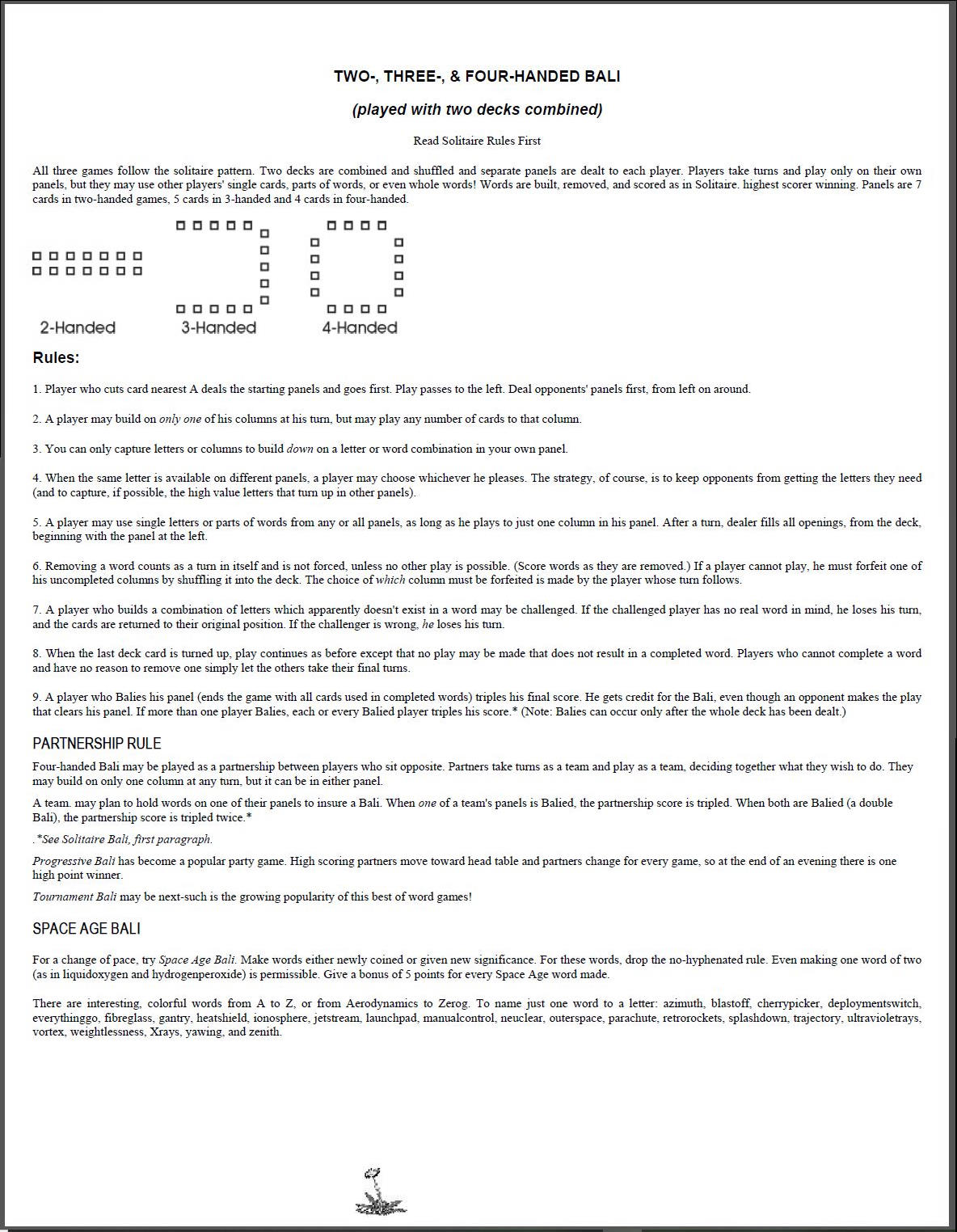 TWO-, THREE-, & FOUR-HANDED BALI

(played with two decks combined)

Read Solitaire Rules First

All three games follow the solitaire pattern. Two decks are combined and shuffled and separate panels are dealt to each player. Players take turns and play only on their own panels, but they may use other players' single cards, parts of words, or even whole words! Words are built, removed, and scored as in Solitaire. highest scorer winning. Panels are 7 cards in two-handed games, 5 cards in 3-handed and 4 cards in four-handed.

2-Handed
3-Handed
4-Handed

Rules:

1. Player who cuts card nearest A deals the starting panels and goes first. Play passes to the left. Deal opponents' panels first, from left on around.

2. A player may build on only one of his columns at his turn, but may play any number of cards to that column.

3. You can only capture letters or columns to build down on a letter or word combination in your own panel.

4. When the same letter is available on different panels, a player may choose whichever he pleases. The strategy, of course, is to keep opponents from getting the letters they need (and to capture, if possible, the high value letters that turn up in other panels).

5. A player may use single letters or parts of words from any or all panels, as long as he plays to just one column in his panel. After a turn, dealer fills all openings, from the deck, beginning with the panel at the left.

6. Removing a word counts as a turn in itself and is not forced, unless no other play is possible. (Score words as they are removed.) If a player cannot play, he must forfeit one of his uncompleted columns by shuffling it into the deck. The choice of which column must be forfeited is made by the player whose turn follows.

7. A player who builds a combination of letters which apparently doesn't exist in a word may be challenged. If the challenged player has no real word in mind, he loses his turn, and the cards are returned to their original position. If the challenger is wrong, he loses his turn.

8. When the last deck card is turned up, play continues as before except that no play may be made that does not result in a completed word. Players who cannot complete a word and have no reason to remove one simply let the others take their final turns.

9. A player who Balies his panel (ends the game with all cards used in completed words) triples his final score. He gets credit for the Bali, even though an opponent makes the play that clears his panel. If more than one player Balies, each or every Balied player triples his score.* (Note: Balies can occur only after the whole deck has been dealt.)

PARTNERSHIP RULE

Four-handed Bali may be played as a partnership between players who sit opposite. Partners take turns as a team and play as a team, deciding together what they wish to do. They may build on only one column at any turn, but it can be in either panel.

A team. may plan to hold words on one of their panels to insure a Bali. When one of a team's panels is Balied, the partnership score is tripled. When both are Balied (a double Bali), the partnership score is tripled twice.*

.*See Solitaire Bali, first paragraph.

Progressive Bali has become a popular party game. High scoring partners move toward head table and partners change for every game, so at the end of an evening there is one high point winner.

Tournament Bali may be next-such is the growing popularity of this best of word games!

SPACE AGE BALI

For a change of pace, try Space Age Bali. Make words either newly coined or given new significance. For these words, drop the no-hyphenated rule. Even making one word of two (as in liquidoxygen and hydrogenperoxide) is permissible. Give a bonus of 5 points for every Space Age word made.

There are interesting, colorful words from A to Z, or from Aerodynamics to Zerog. To name just one word to a letter: azimuth, blastoff, cherrypicker, deploymentswitch, everythinggo, fibreglass, gantry, heatshield, ionosphere, jetstream, launchpad, manualcontrol, neuclear, outerspace, parachute, retrorockets, splashdown, trajectory, ultravioletrays, vortex, weightlessness, Xrays, yawing, and zenith.